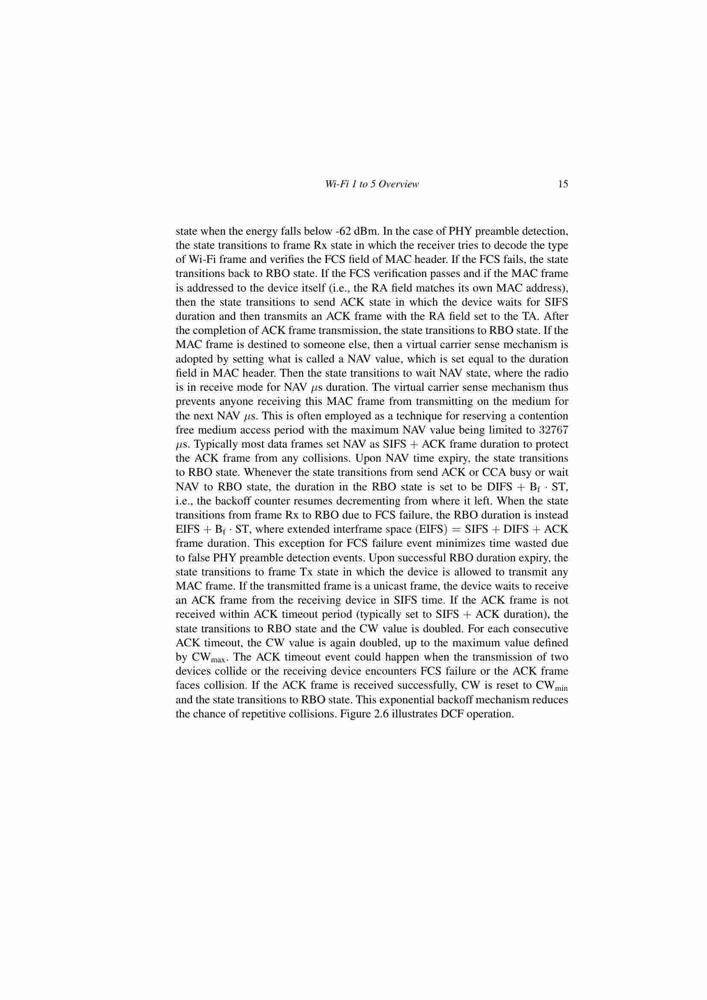 Wi-Fi 1 to 5 Overview 15

state when the energy falls below -62 dBm. In the case of PHY preamble detection, the state transitions to frame Rx state in which the receiver tries to decode the type of Wi-Fi frame and verifies the FCS field of MAC header. If the FCS fails, the state transitions back to RBO state. If the FCS verification passes and if the MAC frame is addressed to the device itself (i.e., the RA field matches its own MAC address), then the state transitions to send ACK state in which the device waits for SIFS duration and then transmits an ACK frame with the RA field set to the TA. After the completion of ACK frame transmission, the state transitions to RBO state. If the MAC frame is destined to someone else, then a virtual carrier sense mechanism is adopted by setting what is called a NAV value, which is set equal to the duration field in MAC header. Then the state transitions to wait NAV state, where the radio is in receive mode for NAV $\mu$s duration. The virtual carrier sense mechanism thus prevents anyone receiving this MAC frame from transmitting on the medium for the next NAV $\mu$s. This is often employed as a technique for reserving a contention free medium access period with the maximum NAV value being limited to 32767 $\mu$s. Typically most data frames set NAV as SIFS + ACK frame duration to protect the ACK frame from any collisions. Upon NAV time expiry, the state transitions to RBO state. Whenever the state transitions from send ACK or CCA busy or wait NAV to RBO state, the duration in the RBO state is set to be DIFS + $B_f \cdot$ ST, i.e., the backoff counter resumes decrementing from where it left. When the state transitions from frame Rx to RBO due to FCS failure, the RBO duration is instead EIFS + $B_f \cdot$ ST, where extended interframe space (EIFS) = SIFS + DIFS + ACK frame duration. This exception for FCS failure event minimizes time wasted due to false PHY preamble detection events. Upon successful RBO duration expiry, the state transitions to frame Tx state in which the device is allowed to transmit any MAC frame. If the transmitted frame is a unicast frame, the device waits to receive an ACK frame from the receiving device in SIFS time. If the ACK frame is not received within ACK timeout period (typically set to SIFS + ACK duration), the state transitions to RBO state and the CW value is doubled. For each consecutive ACK timeout, the CW value is again doubled, up to the maximum value defined by $CW_{max}$. The ACK timeout event could happen when the transmission of two devices collide or the receiving device encounters FCS failure or the ACK frame faces collision. If the ACK frame is received successfully, CW is reset to $CW_{min}$ and the state transitions to RBO state. This exponential backoff mechanism reduces the chance of repetitive collisions. Figure 2.6 illustrates DCF operation.